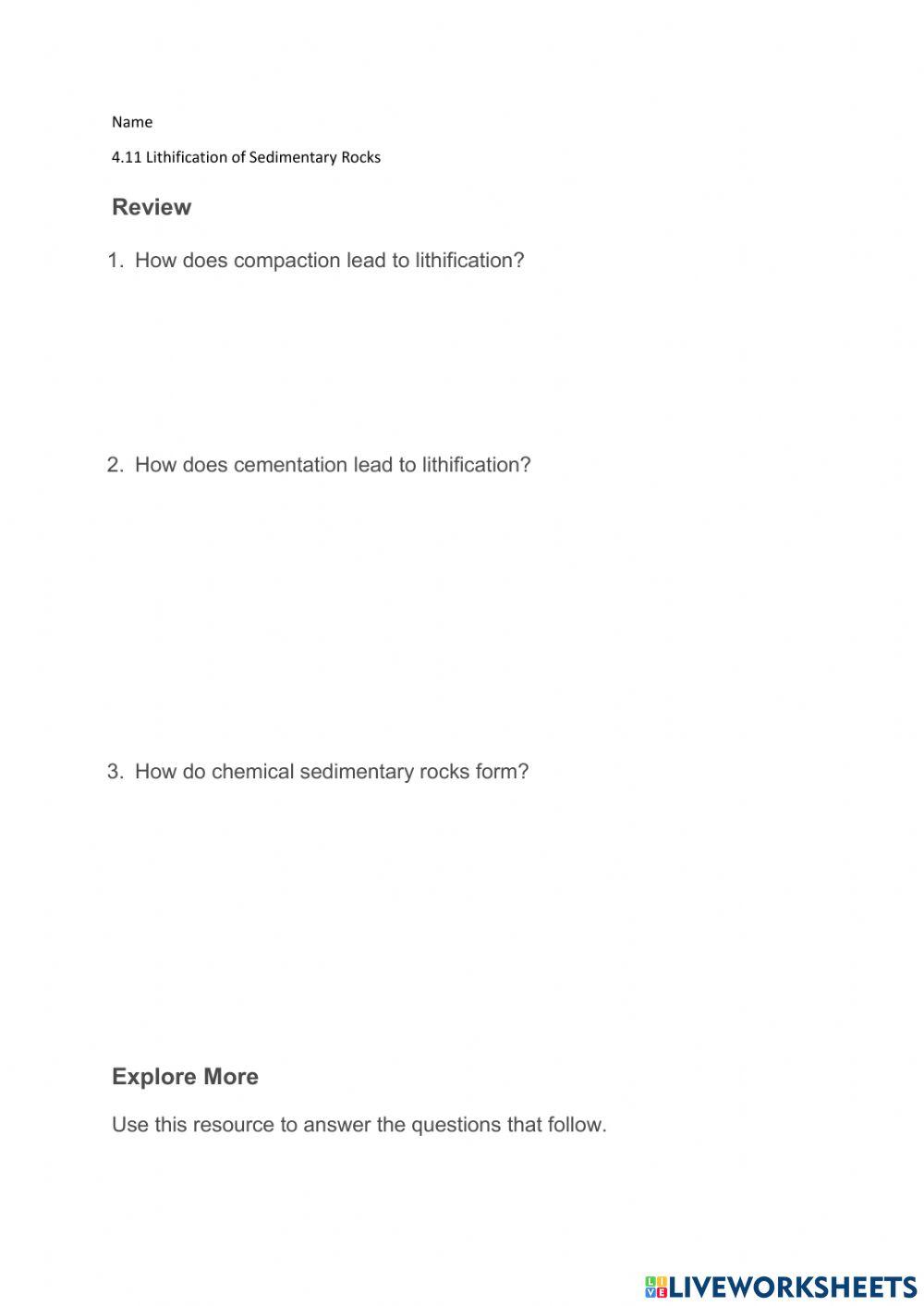 Name

4.11 Lithification of Sedimentary Rocks

Review

1. How does compaction lead to lithification?

2. How does cementation lead to lithification?

3. How do chemical sedimentary rocks form?

Explore More

Use this resource to answer the questions that follow.

LIVEWORKSHEETS